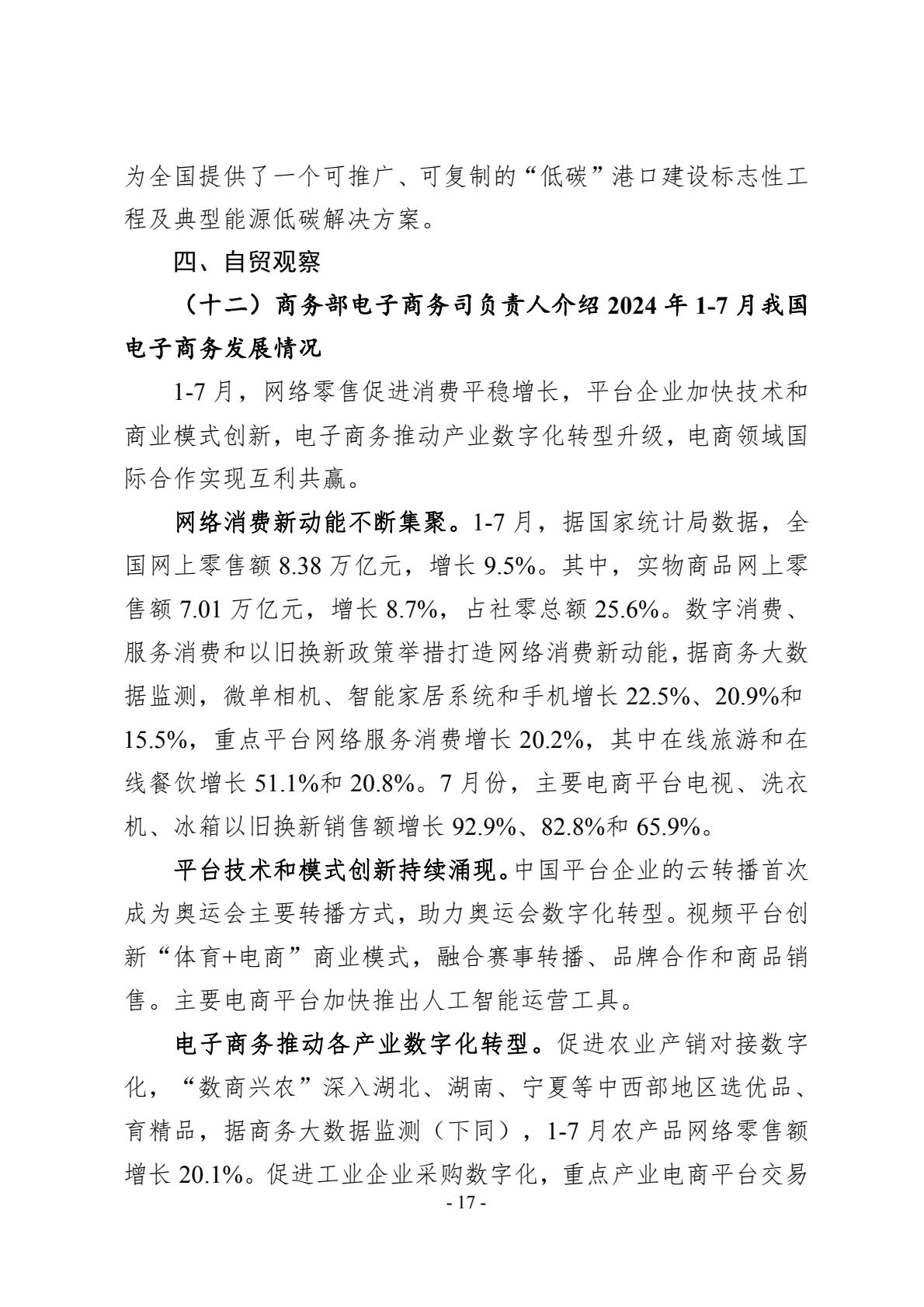 为全国提供了一个可推广、可复制的“低碳”港口建设标志性工程及典型能源低碳解决方案。

四、自贸观察

（十二）商务部电子商务司负责人介绍 2024 年 1-7 月我国电子商务发展情况

1-7 月，网络零售促进消费平稳增长，平台企业加快技术和商业模式创新，电子商务推动产业数字化转型升级，电商领域国际合作实现互利共赢。

网络消费新动能不断集聚。1-7 月，据国家统计局数据，全国网上零售额 8.38 万亿元，增长 9.5%。其中，实物商品网上零售额 7.01 万亿元，增长 8.7%，占社零总额 25.6%。数字消费、服务消费和以旧换新政策举措打造网络消费新动能，据商务大数据监测，微单相机、智能家居系统和手机增长 22.5%、20.9%和 15.5%，重点平台网络服务消费增长 20.2%，其中在线旅游和在线餐饮增长 51.1%和 20.8%。7 月份，主要电商平台电视、洗衣机、冰箱以旧换新销售额增长 92.9%、82.8%和 65.9%。

平台技术和模式创新持续涌现。中国平台企业的云转播首次成为奥运会主要转播方式，助力奥运会数字化转型。视频平台创新“体育+电商”商业模式，融合赛事转播、品牌合作和商品销售。主要电商平台加快推出人工智能运营工具。

电子商务推动各产业数字化转型。促进农业产销对接数字化，“数商兴农”深入湖北、湖南、宁夏等中西部地区选优品、育精品，据商务大数据监测（下同），1-7 月农产品网络零售额增长 20.1%。促进工业企业采购数字化，重点产业电商平台交易

- 17 -